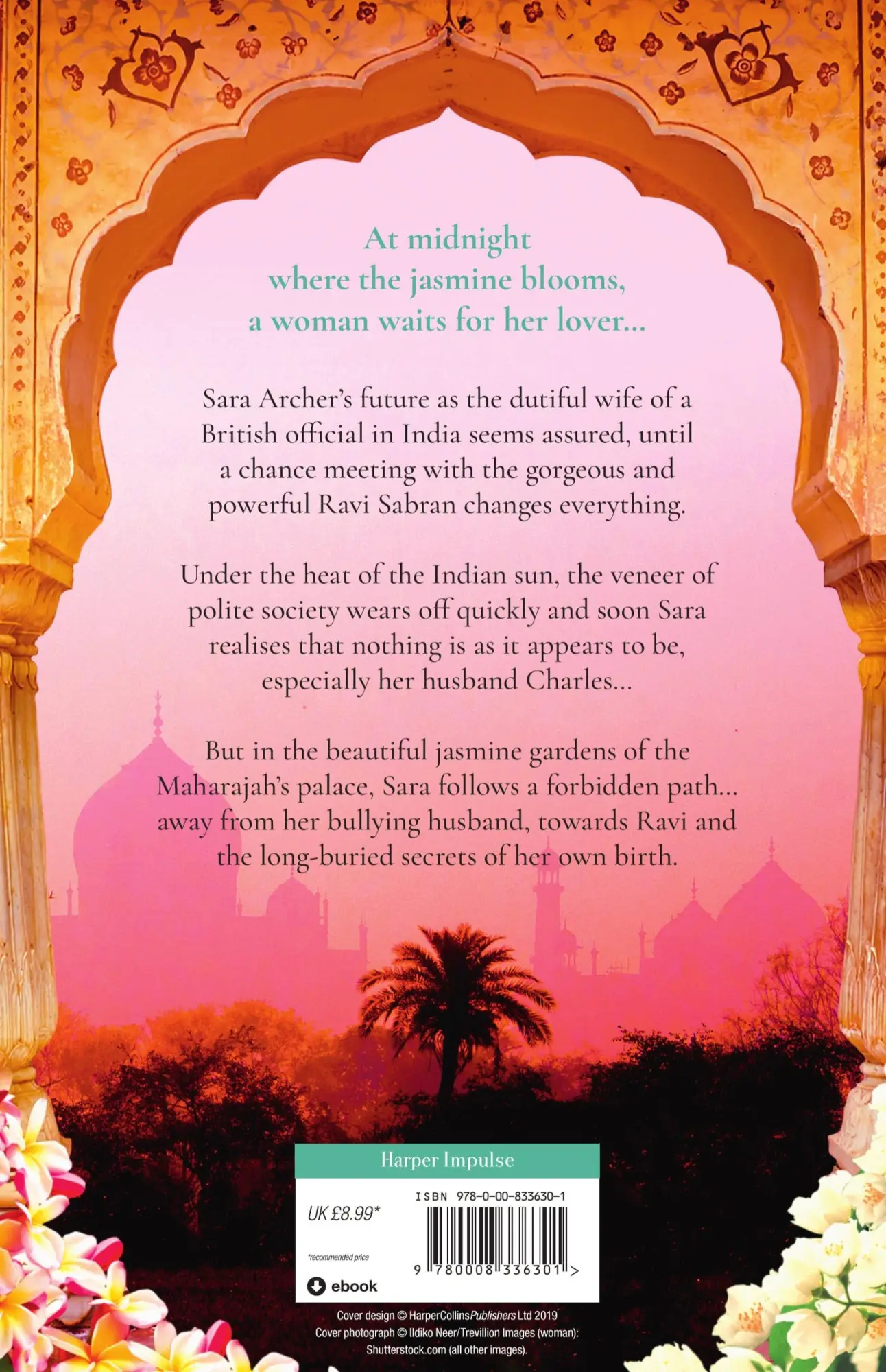 At midnight
where the jasmine blooms,
a woman waits for her lover...

Sara Archer's future as the dutiful wife of a British official in India seems assured, until a chance meeting with the gorgeous and powerful Ravi Sabran changes everything.

Under the heat of the Indian sun, the veneer of polite society wears off quickly and soon Sara realises that nothing is as it appears to be, especially her husband Charles...

But in the beautiful jasmine gardens of the Maharajah's palace, Sara follows a forbidden path... away from her bullying husband, towards Ravi and the long-buried secrets of her own birth.

Harper Impulse

UK £8.99*

*recommended price

ebook

ISBN 978-0-00-833630-1

9 780008 336301 >

Cover design © HarperCollinsPublishers Ltd 2019
Cover photograph © Ildiko Neer/Trevillion Images (woman):
Shutterstock.com (all other images).